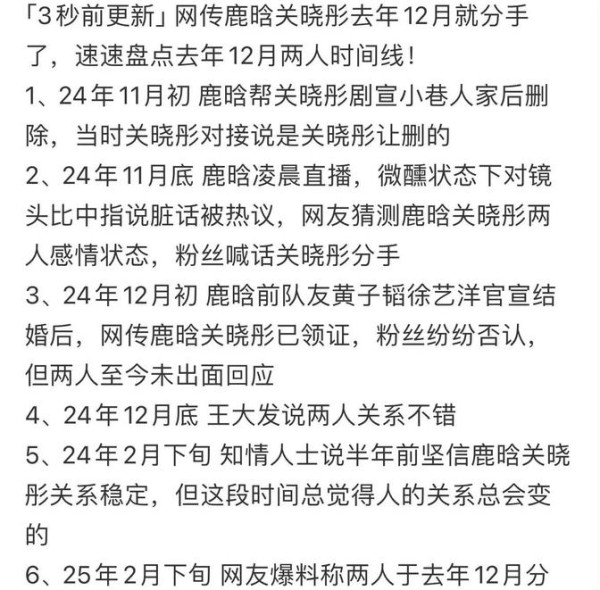 「3秒前更新」网传鹿晗关晓彤去年12月就分手了，速速盘点去年12月两人时间线！

1、24年11月初 鹿晗帮关晓彤剧宣小巷人家后删除，当时关晓彤对接说是关晓彤让删的

2、24年11月底 鹿晗凌晨直播，微醺状态下对镜头比中指说脏话被热议，网友猜测鹿晗关晓彤两人感情状态，粉丝喊话关晓彤分手

3、24年12月初 鹿晗前队友黄子韬徐艺洋官宣结婚后，网传鹿晗关晓彤已领证，粉丝纷纷否认，但两人至今未出面回应

4、24年12月底 王大发说两人关系不错

5、24年2月下旬 知情人士说半年前坚信鹿晗关晓彤关系稳定，但这段时间总觉得人的关系总会变的

6、25年2月下旬 网友爆料称两人于去年12月分